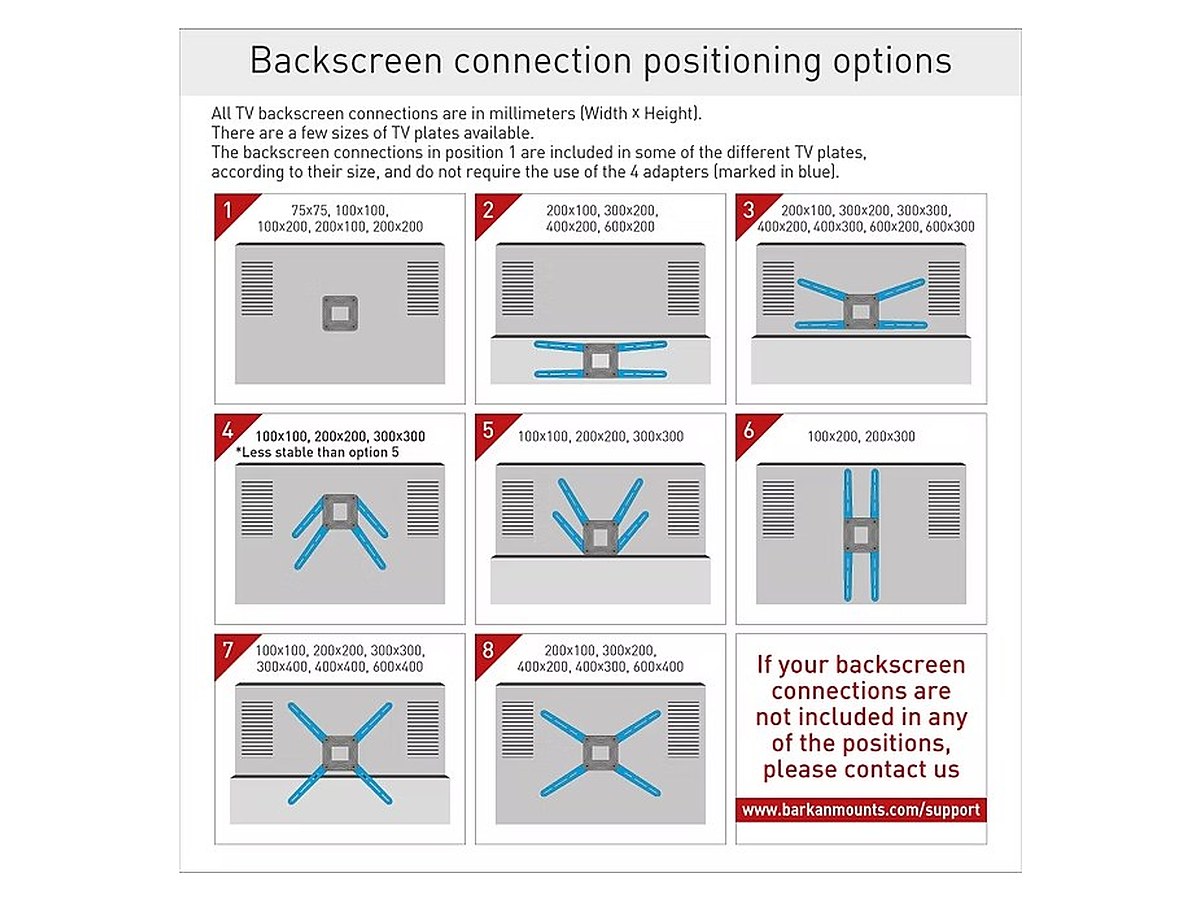 Backscreen connection positioning options

All TV backscreen connections are in millimeters (Width x Height).
There are a few sizes of TV plates available.
The backscreen connections in position 1 are included in some of the different TV plates, according to their size, and do not require the use of the 4 adapters (marked in blue).

1 75x75, 100x100, 100x200, 200x100, 200x200

2 200x100, 300x200, 400x200, 600x200

3 200x100, 300x200, 300x300, 400x200, 400x300, 600x200, 600x300

4 100x100, 200x200, 300x300
*Less stable than option 5

5 100x100, 200x200, 300x300

6 100x200, 200x300

7 100x100, 200x200, 300x300, 300x400, 400x400, 600x400

8 200x100, 300x200, 400x200, 400x300, 600x400

If your backscreen connections are not included in any of the positions, please contact us

www.barkanmounts.com/support